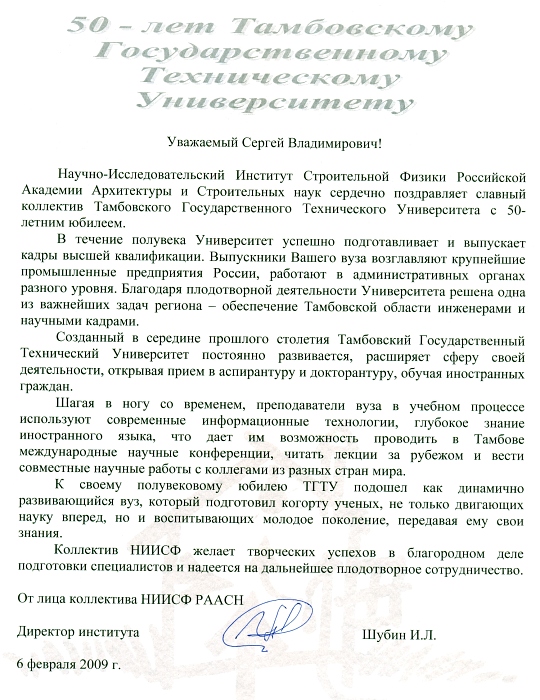 50 - лет Тамбовскому Государственному Техническому Университету

Уважаемый Сергей Владимирович!

Научно-Исследовательский Институт Строительной Физики Российской Академии Архитектуры и Строительных наук сердечно поздравляет славный коллектив Тамбовского Государственного Технического Университета с 50-летним юбилеем.

В течение полувека Университет успешно подготавливает и выпускает кадры высшей квалификации. Выпускники Вашего вуза возглавляют крупнейшие промышленные предприятия России, работают в административных органах разного уровня. Благодаря плодотворной деятельности Университета решена одна из важнейших задач региона – обеспечение Тамбовской области инженерами и научными кадрами.

Созданный в середине прошлого столетия Тамбовский Государственный Технический Университет постоянно развивается, расширяет сферу своей деятельности, открывая прием в аспирантуру и докторантуру, обучая иностранных граждан.

Шагая в ногу со временем, преподаватели вуза в учебном процессе используют современные информационные технологии, глубокое знание иностранного языка, что дает им возможность проводить в Тамбове международные научные конференции, читать лекции за рубежом и вести совместные научные работы с коллегами из разных стран мира.

К своему полувековому юбилею ТГТУ подошел как динамично развивающийся вуз, который подготовил когорту ученых, не только двигающих науку вперед, но и воспитывающих молодое поколение, передавая ему свои знания.

Коллектив НИИСФ желает творческих успехов в благородном деле подготовки специалистов и надеется на дальнейшее плодотворное сотрудничество.

От лица коллектива НИИСФ РААСН

Директор института Шубин И.Л.

6 февраля 2009 г.